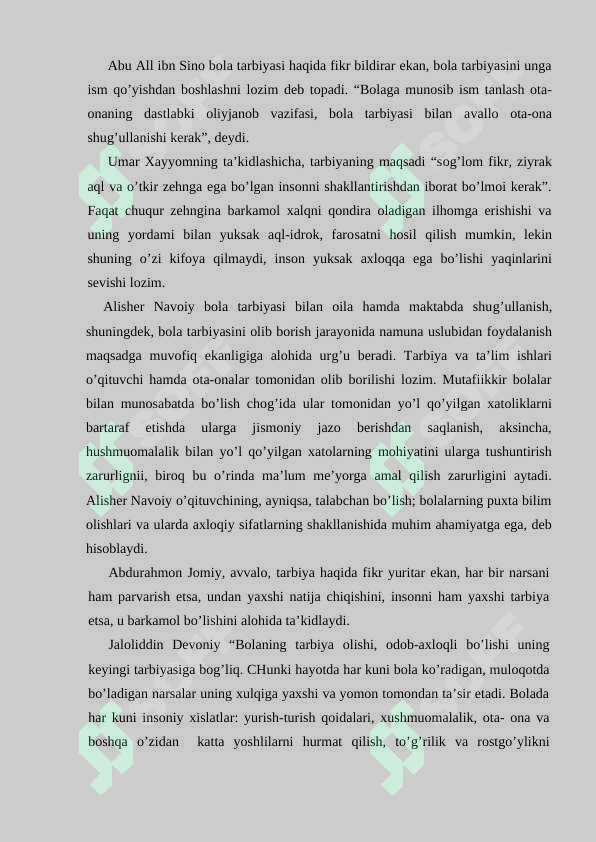 Abu All ibn Sino bola tarbiyasi haqida fikr bildirar ekan, bola tarbiyasini unga ism qo'yishdan boshlashni lozim deb topadi. "Bolaga munosib ism tanlash ota-onaning dastlabki oliyjanob vazifasi, bola tarbiyasi bilan avallo ota-ona shug'ullanishi kerak", deydi.

Umar Xayyomning ta'kidlashicha, tarbiyaning maqsadi "sog'lom fikr, ziyrak aql va o'tkir zehnga ega bo'lgan insonni shakllantirishdan iborat bo'lmoi kerak". Faqat chuqur zehngina barkamol xalqni qondira oladigan ilhomga erishishi va uning yordami bilan yuksak aql-idrok, farosatni hosil qilish mumkin, lekin shuning o'zi kifoya qilmaydi, inson yuksak axloqqa ega bo'lishi yaqinlarini sevishi lozim.

Alisher Navoiy bola tarbiyasi bilan oila hamda maktabda shug'ullanish, shuningdek, bola tarbiyasini olib borish jarayonida namuna uslubidan foydalanish maqsadga muvofiq ekanligiga alohida urg'u beradi. Tarbiya va ta'lim ishlari o'qituvchi hamda ota-onalar tomonidan olib borilishi lozim. Mutafiikkir bolalar bilan munosabatda bo'lish chog'ida ular tomonidan yo'l qo'yilgan xatoliklarni bartaraf etishda ularga jismoniy jazo berishdan saqlanish, aksincha, hushmuomalalik bilan yo'l qo'yilgan xatolarning mohiyatini ularga tushuntirish zarurlignii, biroq bu o'rinda ma'lum me'yorga amal qilish zarurligini aytadi. Alisher Navoiy o'qituvchining, ayniqsa, talabchan bo'lish; bolalarning puxta bilim olishlari va ularda axloqiy sifatlarning shakllanishida muhim ahamiyatga ega, deb hisoblaydi.

Abdurahmon Jomiy, avvalo, tarbiya haqida fikr yuritar ekan, har bir narsani ham parvarish etsa, undan yaxshi natija chiqishini, insonni ham yaxshi tarbiya etsa, u barkamol bo'lishini alohida ta'kidlaydi.

Jaloliddin Devoniy "Bolaning tarbiya olishi, odob-axloqli bo'lishi uning keyingi tarbiyasiga bog'liq. CHunki hayotda har kuni bola ko'radigan, muloqotda bo'ladigan narsalar uning xulqiga yaxshi va yomon tomondan ta'sir etadi. Bolada har kuni insoniy xislatlar: yurish-turish qoidalari, xushmuomalalik, ota- ona va boshqa o'zidan katta yoshlilarni hurmat qilish, to'g'rilik va rostgo'ylikni